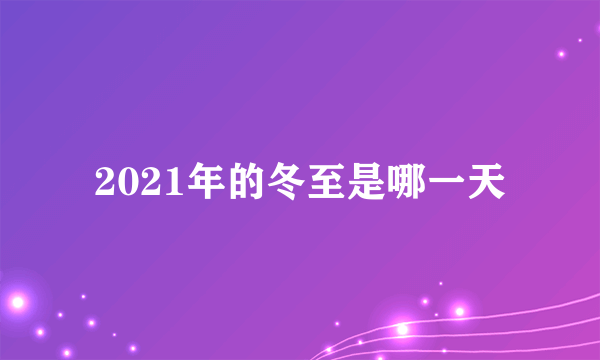 2021年的冬至是哪一天